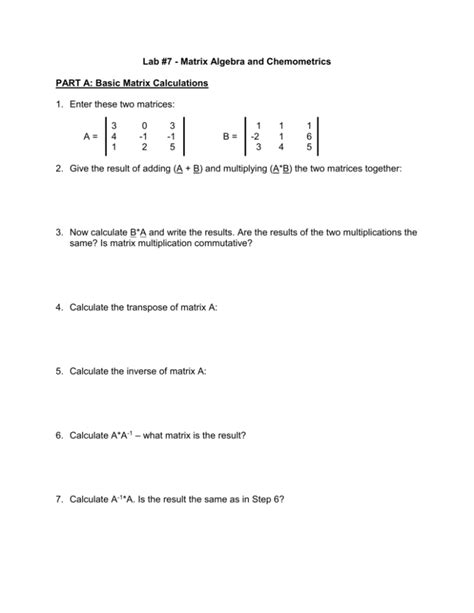 Lab #7 - Matrix Algebra and Chemometrics

PART A: Basic Matrix Calculations

1. Enter these two matrices:

$A = \begin{vmatrix} 3 & 0 & 3 \\ 4 & -1 & -1 \\ 1 & 2 & 5 \end{vmatrix}$ $B = \begin{vmatrix} 1 & 1 & 1 \\ -2 & 1 & 6 \\ 3 & 4 & 5 \end{vmatrix}$

2. Give the result of adding (A + B) and multiplying (A*B) the two matrices together:

3. Now calculate B*A and write the results. Are the results of the two multiplications the same? Is matrix multiplication commutative?

4. Calculate the transpose of matrix A:

5. Calculate the inverse of matrix A:

6. Calculate $A*A^{-1}$ – what matrix is the result?

7. Calculate $A^{-1}*A$. Is the result the same as in Step 6?